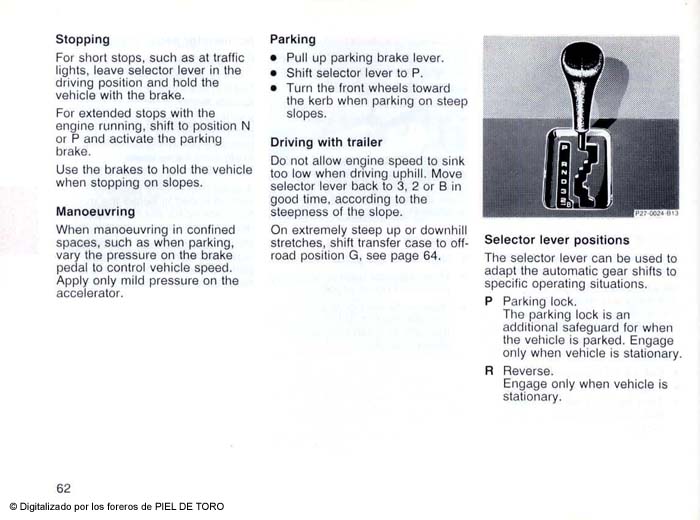 Stopping

For short stops, such as at traffic lights, leave selector lever in the driving position and hold the vehicle with the brake.

For extended stops with the engine running, shift to position N or P and activate the parking brake.

Use the brakes to hold the vehicle when stopping on slopes.

Manoeuvring

When manoeuvring in confined spaces, such as when parking, vary the pressure on the brake pedal to control vehicle speed. Apply only mild pressure on the accelerator.

Parking

• Pull up parking brake lever.
• Shift selector lever to P.
• Turn the front wheels toward the kerb when parking on steep slopes.

Driving with trailer

Do not allow engine speed to sink too low when driving uphill. Move selector lever back to 3, 2 or B in good time, according to the steepness of the slope.

On extremely steep up or downhill stretches, shift transfer case to off-road position G, see page 64.

P
R
N
D
3
2
B

P27-0024-B13

Selector lever positions

The selector lever can be used to adapt the automatic gear shifts to specific operating situations.

P Parking lock.
The parking lock is an additional safeguard for when the vehicle is parked. Engage only when vehicle is stationary.

R Reverse.
Engage only when vehicle is stationary.

62

© Digitalizado por los foreros de PIEL DE TORO